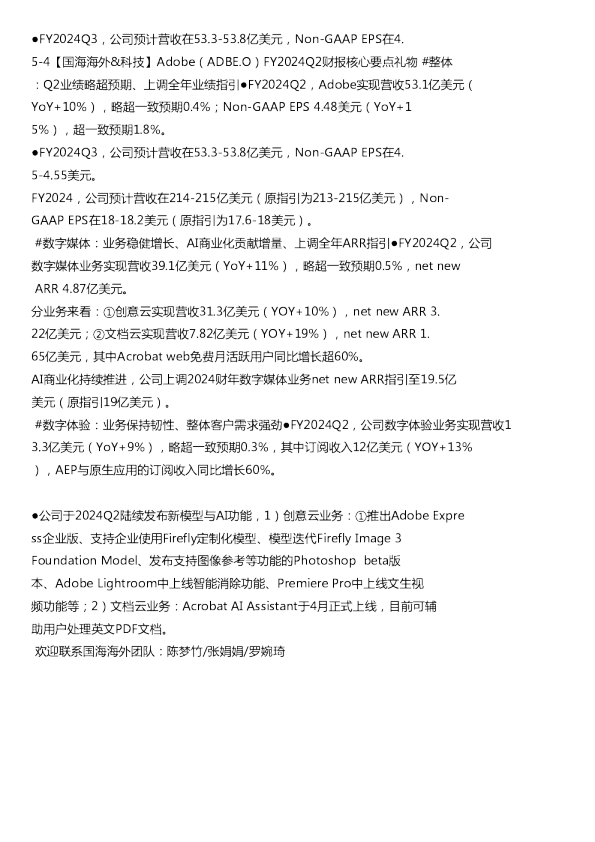 ●FY2024Q3，公司预计营收在53.3-53.8亿美元，Non-GAAP EPS在4.5-4【国海海外&科技】Adobe（ADBE.O）FY2024Q2财报核心要点礼物 #整体：Q2业绩略超预期、上调全年业绩指引●FY2024Q2，Adobe实现营收53.1亿美元（YoY+10%），略超一致预期0.4%；Non-GAAP EPS 4.48美元（YoY+15%），超一致预期1.8%。
●FY2024Q3，公司预计营收在53.3-53.8亿美元，Non-GAAP EPS在4.5-4.55美元。
FY2024，公司预计营收在214-215亿美元（原指引为213-215亿美元），Non-GAAP EPS在18-18.2美元（原指引为17.6-18美元）。
#数字媒体：业务稳健增长、AI商业化贡献增量、上调全年ARR指引●FY2024Q2，公司数字媒体业务实现营收39.1亿美元（YoY+11%），略超一致预期0.5%，net new ARR 4.87亿美元。
分业务来看：①创意云实现营收31.3亿美元（YOY+10%），net new ARR 3.22亿美元；②文档云实现营收7.82亿美元（YOY+19%），net new ARR 1.65亿美元，其中Acrobat web免费月活跃用户同比增长超60%。
AI商业化持续推进，公司上调2024财年数字媒体业务net new ARR指引至19.5亿美元（原指引19亿美元）。
#数字体验：业务保持韧性、整体客户需求强劲●FY2024Q2，公司数字体验业务实现营收13.3亿美元（YoY+9%），略超一致预期0.3%，其中订阅收入12亿美元（YOY+13%），AEP与原生应用的订阅收入同比增长60%。

●公司于2024Q2陆续发布新模型与AI功能，1）创意云业务：①推出Adobe Express企业版、支持企业使用Firefly定制化模型、模型迭代Firefly Image 3 Foundation Model、发布支持图像参考等功能的Photoshop beta版本、Adobe Lightroom中上线智能消除功能、Premiere Pro中上线文生视频功能等；2）文档云业务：Acrobat AI Assistant于4月正式上线，目前可辅助用户处理英文PDF文档。
欢迎联系国海海外团队：陈梦竹/张娟娟/罗婉琦